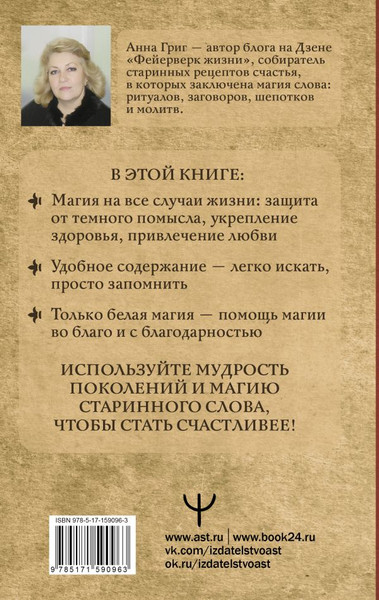 Анна Григ — автор блога на Дзене «Фейерверк жизни», собиратель старинных рецептов счастья, в которых заключена магия слова: ритуалов, заговоров, шепотков и молитв.

В ЭТОЙ КНИГЕ:

Магия на все случаи жизни: защита от темного помысла, укрепление здоровья, привлечение любви

Удобное содержание — легко искать, просто запомнить

Только белая магия — помощь магии во благо и с благодарностью

ИСПОЛЬЗУЙТЕ МУДРОСТЬ ПОКОЛЕНИЙ И МАГИЮ СТАРИННОГО СЛОВА, ЧТОБЫ СТАТЬ СЧАСТЛИВЕЕ!

ISBN 978-5-17-159096-3

9 785171 590963

www.ast.ru | www.book24.ru
vk.com/izdatelstvoast
ok.ru/izdatelstvoast